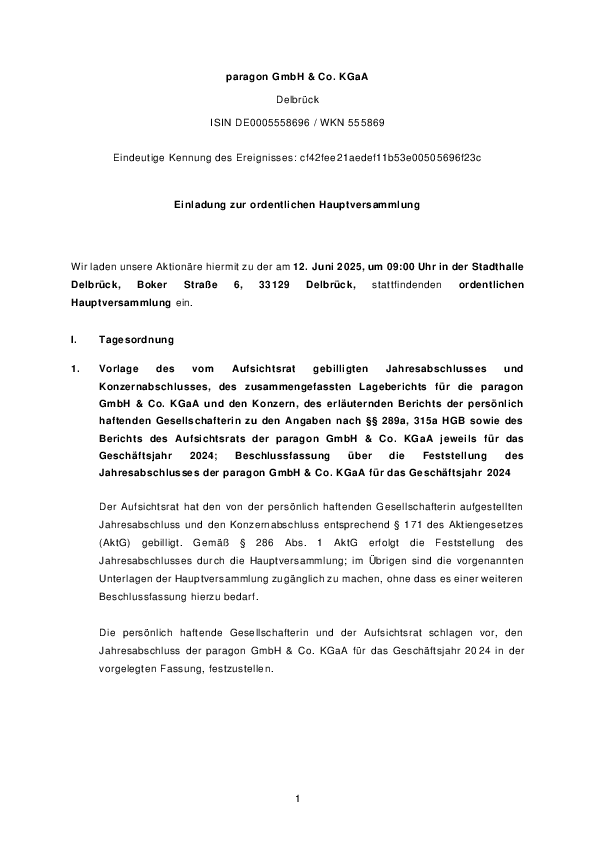 paragon GmbH & Co. KGaA

Delbrück

ISIN DE0005558696 / WKN 555869

Eindeutige Kennung des Ereignisses: cf42fee21aedef11b53e00505696f23c

Einladung zur ordentlichen Hauptversammlung

Wir laden unsere Aktionäre hiermit zu der am 12. Juni 2025, um 09:00 Uhr in der Stadthalle Delbrück, Boker Straße 6, 33129 Delbrück, stattfindenden ordentlichen Hauptversammlung ein.

I. Tagesordnung

1. Vorlage des vom Aufsichtsrat gebilligten Jahresabschlusses und Konzernabschlusses, des zusammengefassten Lageberichts für die paragon GmbH & Co. KGaA und den Konzern, des erläuternden Berichts der persönlich haftenden Gesellschafterin zu den Angaben nach §§ 289a, 315a HGB sowie des Berichts des Aufsichtsrats der paragon GmbH & Co. KGaA jeweils für das Geschäftsjahr 2024; Beschlussfassung über die Feststellung des Jahresabschlusses der paragon GmbH & Co. KGaA für das Geschäftsjahr 2024

Der Aufsichtsrat hat den von der persönlich haftenden Gesellschafterin aufgestellten Jahresabschluss und den Konzernabschluss entsprechend § 171 des Aktiengesetzes (AktG) gebilligt. Gemäß § 286 Abs. 1 AktG erfolgt die Feststellung des Jahresabschlusses durch die Hauptversammlung; im Übrigen sind die vorgenannten Unterlagen der Hauptversammlung zugänglich zu machen, ohne dass es einer weiteren Beschlussfassung hierzu bedarf.

Die persönlich haftende Gesellschafterin und der Aufsichtsrat schlagen vor, den Jahresabschluss der paragon GmbH & Co. KGaA für das Geschäftsjahr 2024 in der vorgelegten Fassung, festzustellen.

1